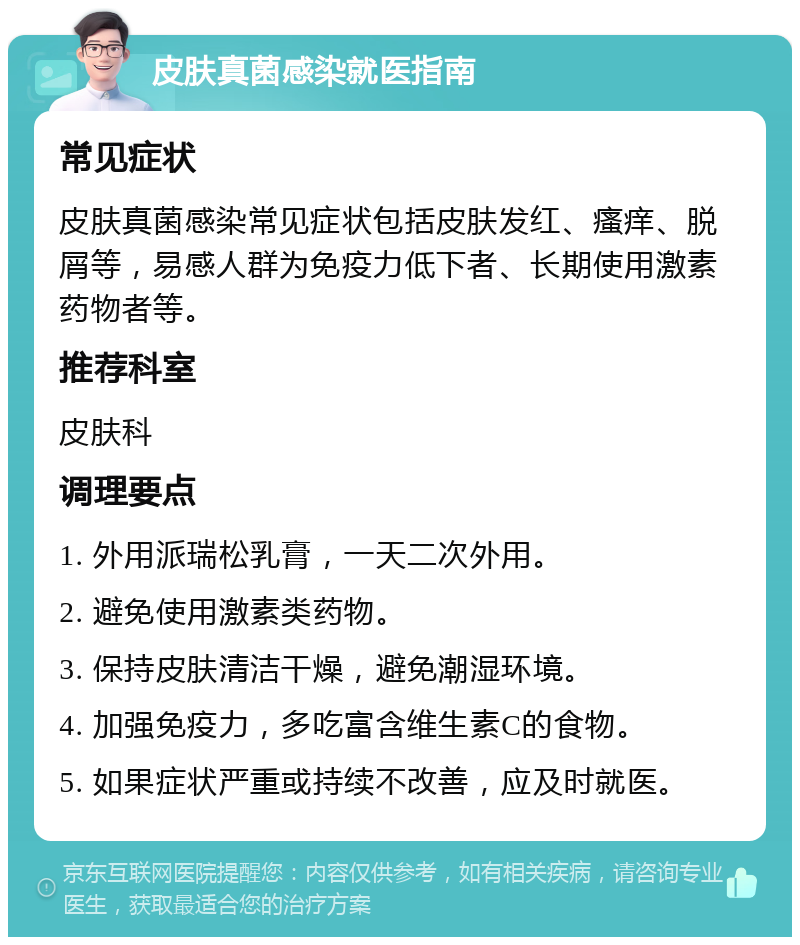 皮肤真菌感染就医指南

常见症状

皮肤真菌感染常见症状包括皮肤发红、瘙痒、脱屑等，易感人群为免疫力低下者、长期使用激素药物者等。

推荐科室

皮肤科

调理要点

1. 外用派瑞松乳膏，一天二次外用。

2. 避免使用激素类药物。

3. 保持皮肤清洁干燥，避免潮湿环境。

4. 加强免疫力，多吃富含维生素C的食物。

5. 如果症状严重或持续不改善，应及时就医。

京东互联网医院提醒您：内容仅供参考，如有相关疾病，请咨询专业医生，获取最适合您的治疗方案